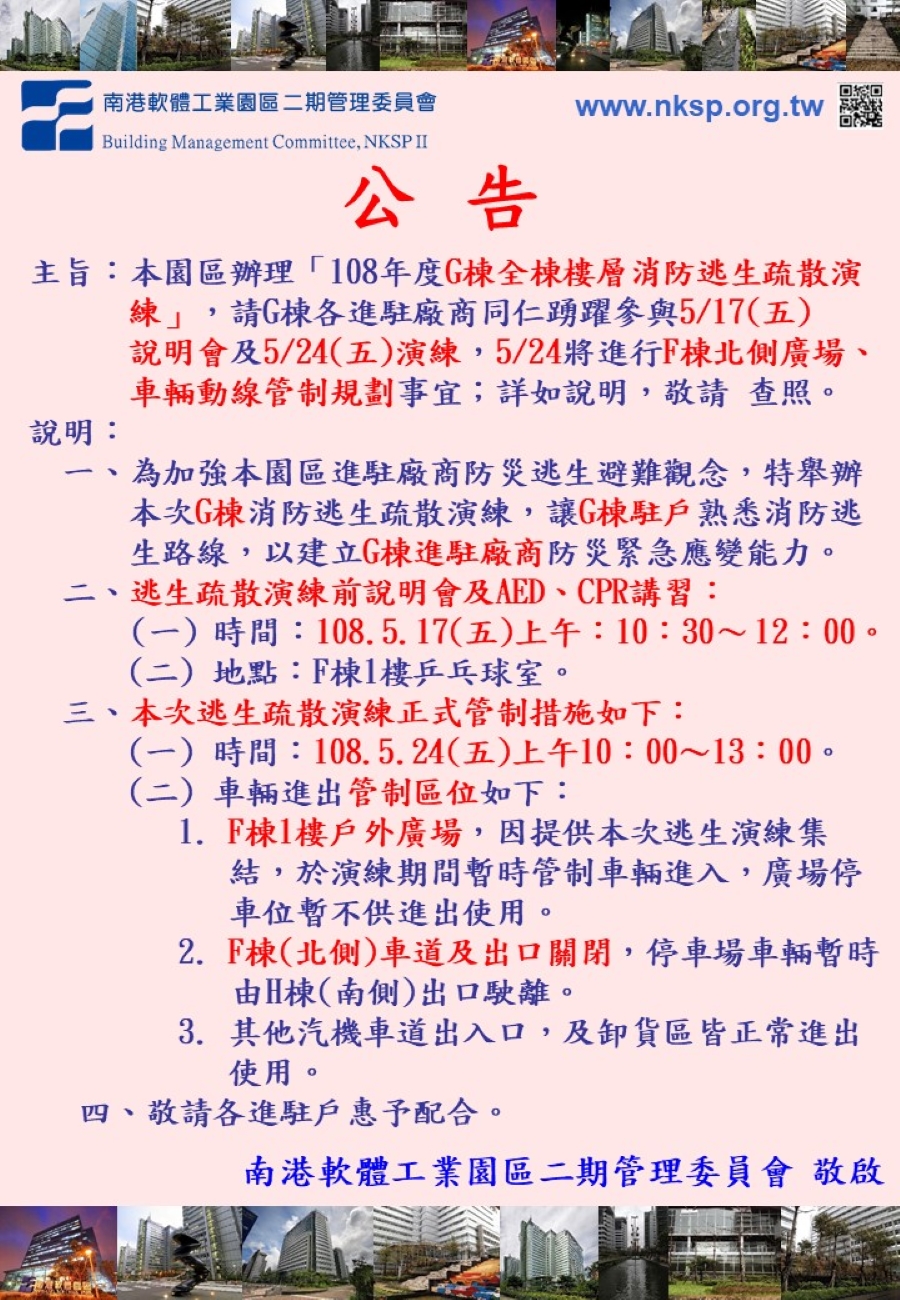 南港軟體工業園區二期管理委員會
Building Management Committee, NKSP II

www.nksp.org.tw

公 告

主旨：本園區辦理「108年度G棟全棟樓層消防逃生疏散演練」，請G棟各進駐廠商同仁踴躍參與5/17(五)說明會及5/24(五)演練，5/24將進行F棟北側廣場、車輛動線管制規劃事宜；詳如說明，敬請 查照。

說明：

一、為加強本園區進駐廠商防災逃生避難觀念，特舉辦本次G棟消防逃生疏散演練，讓G棟駐戶熟悉消防逃生路線，以建立G棟進駐廠商防災緊急應變能力。

二、逃生疏散演練前說明會及AED、CPR講習：

(一) 時間：108.5.17(五)上午：10：30～12：00。

(二) 地點：F棟1樓乒乓球室。

三、本次逃生疏散演練正式管制措施如下：

(一) 時間：108.5.24(五)上午10：00～13：00。

(二) 車輛進出管制區位如下：

1. F棟1樓戶外廣場，因提供本次逃生演練集結，於演練期間暫時管制車輛進入，廣場停車位暫不供進出使用。

2. F棟(北側)車道及出口關閉，停車場車輛暫時由H棟(南側)出口駛離。

3. 其他汽機車道出入口，及卸貨區皆正常進出使用。

四、敬請各進駐戶惠予配合。

南港軟體工業園區二期管理委員會 敬啟